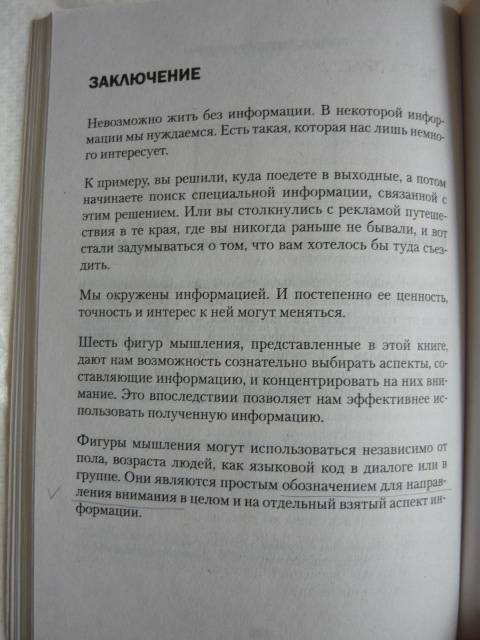 ЗАКЛЮЧЕНИЕ

Невозможно жить без информации. В некоторой информации мы нуждаемся. Есть такая, которая нас лишь немного интересует.

К примеру, вы решили, куда поедете в выходные, а потом начинаете поиск специальной информации, связанной с этим решением. Или вы столкнулись с рекламой путешествия в те края, где вы никогда раньше не бывали, и вот стали задумываться о том, что вам хотелось бы туда съездить.

Мы окружены информацией. И постепенно ее ценность, точность и интерес к ней могут меняться.

Шесть фигур мышления, представленные в этой книге, дают нам возможность сознательно выбирать аспекты, составляющие информацию, и концентрировать на них внимание. Это впоследствии позволяет нам эффективнее использовать полученную информацию.

Фигуры мышления могут использоваться независимо от пола, возраста людей, как языковой код в диалоге или в группе. Они являются простым обозначением для направления внимания в целом и на отдельный взятый аспект информации.